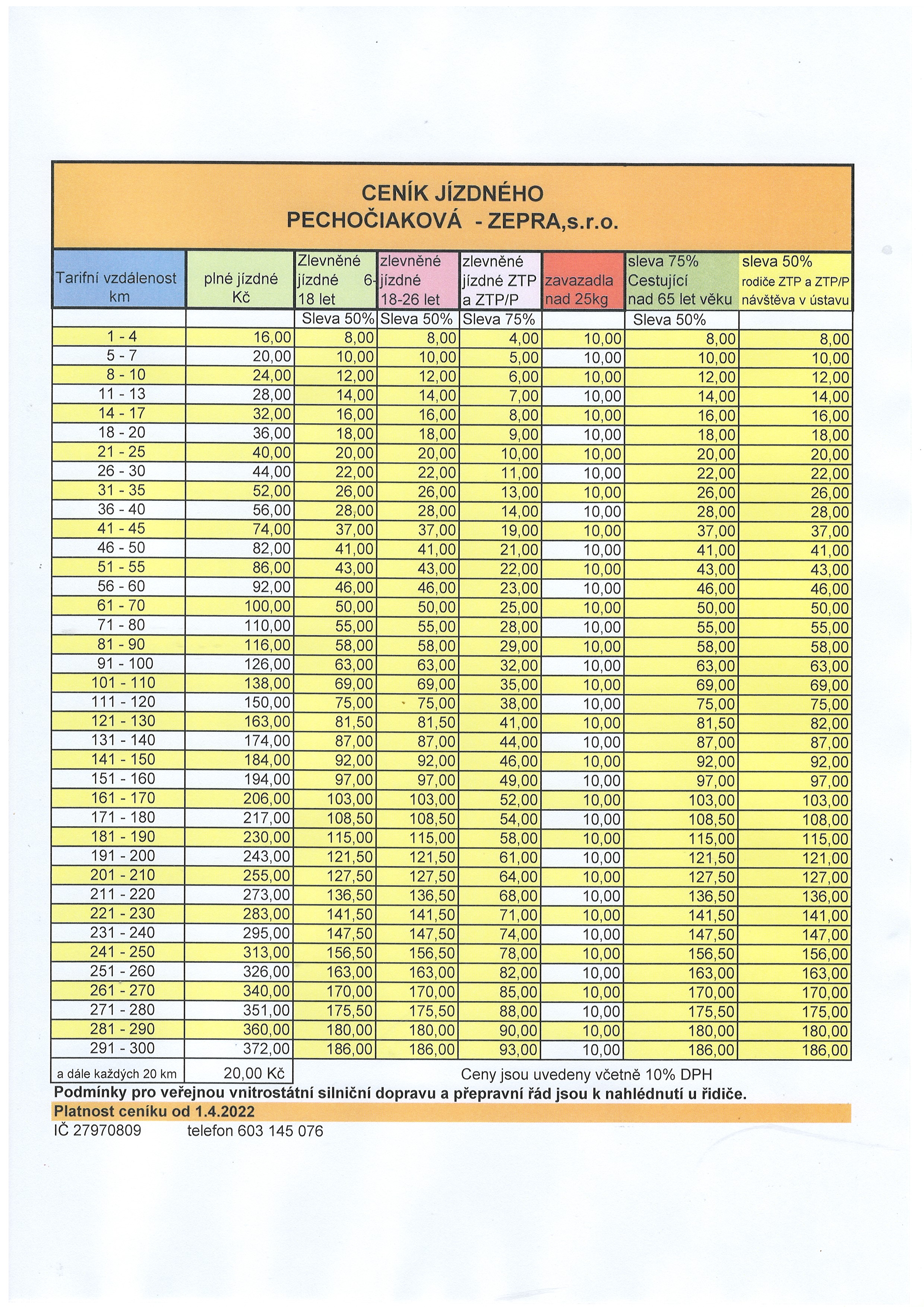 CENÍK JÍZDNÉHO
PECHOČIAKOVÁ - ZEPRA,s.r.o.

| Tarifní vzdálenost km | plné jízdné Kč | Zlevněné jízdné 6-18 let | zlevněné jízdné 18-26 let | zlevněné jízdné ZTP a ZTP/P | zavazadla nad 25kg | sleva 75% Cestující nad 65 let věku | sleva 50% rodiče ZTP a ZTP/P návštěva v ústavu |
|---|---|---|---|---|---|---|---|
| | | Sleva 50% | Sleva 50% | Sleva 75% | | Sleva 50% | |
| 1 - 4 | 16,00 | 8,00 | 8,00 | 4,00 | 10,00 | 8,00 | 8,00 |
| 5 - 7 | 20,00 | 10,00 | 10,00 | 5,00 | 10,00 | 10,00 | 10,00 |
| 8 - 10 | 24,00 | 12,00 | 12,00 | 6,00 | 10,00 | 12,00 | 12,00 |
| 11 - 13 | 28,00 | 14,00 | 14,00 | 7,00 | 10,00 | 14,00 | 14,00 |
| 14 - 17 | 32,00 | 16,00 | 16,00 | 8,00 | 10,00 | 16,00 | 16,00 |
| 18 - 20 | 36,00 | 18,00 | 18,00 | 9,00 | 10,00 | 18,00 | 18,00 |
| 21 - 25 | 40,00 | 20,00 | 20,00 | 10,00 | 10,00 | 20,00 | 20,00 |
| 26 - 30 | 44,00 | 22,00 | 22,00 | 11,00 | 10,00 | 22,00 | 22,00 |
| 31 - 35 | 52,00 | 26,00 | 26,00 | 13,00 | 10,00 | 26,00 | 26,00 |
| 36 - 40 | 56,00 | 28,00 | 28,00 | 14,00 | 10,00 | 28,00 | 28,00 |
| 41 - 45 | 74,00 | 37,00 | 37,00 | 19,00 | 10,00 | 37,00 | 37,00 |
| 46 - 50 | 82,00 | 41,00 | 41,00 | 21,00 | 10,00 | 41,00 | 41,00 |
| 51 - 55 | 86,00 | 43,00 | 43,00 | 22,00 | 10,00 | 43,00 | 43,00 |
| 56 - 60 | 92,00 | 46,00 | 46,00 | 23,00 | 10,00 | 46,00 | 46,00 |
| 61 - 70 | 100,00 | 50,00 | 50,00 | 25,00 | 10,00 | 50,00 | 50,00 |
| 71 - 80 | 110,00 | 55,00 | 55,00 | 28,00 | 10,00 | 55,00 | 55,00 |
| 81 - 90 | 116,00 | 58,00 | 58,00 | 29,00 | 10,00 | 58,00 | 58,00 |
| 91 - 100 | 126,00 | 63,00 | 63,00 | 32,00 | 10,00 | 63,00 | 63,00 |
| 101 - 110 | 138,00 | 69,00 | 69,00 | 35,00 | 10,00 | 69,00 | 69,00 |
| 111 - 120 | 150,00 | 75,00 | 75,00 | 38,00 | 10,00 | 75,00 | 75,00 |
| 121 - 130 | 163,00 | 81,50 | 81,50 | 41,00 | 10,00 | 81,50 | 82,00 |
| 131 - 140 | 174,00 | 87,00 | 87,00 | 44,00 | 10,00 | 87,00 | 87,00 |
| 141 - 150 | 184,00 | 92,00 | 92,00 | 46,00 | 10,00 | 92,00 | 92,00 |
| 151 - 160 | 194,00 | 97,00 | 97,00 | 49,00 | 10,00 | 97,00 | 97,00 |
| 161 - 170 | 206,00 | 103,00 | 103,00 | 52,00 | 10,00 | 103,00 | 103,00 |
| 171 - 180 | 217,00 | 108,50 | 108,50 | 54,00 | 10,00 | 108,50 | 108,00 |
| 181 - 190 | 230,00 | 115,00 | 115,00 | 58,00 | 10,00 | 115,00 | 115,00 |
| 191 - 200 | 243,00 | 121,50 | 121,50 | 61,00 | 10,00 | 121,50 | 121,00 |
| 201 - 210 | 255,00 | 127,50 | 127,50 | 64,00 | 10,00 | 127,50 | 127,00 |
| 211 - 220 | 273,00 | 136,50 | 136,50 | 68,00 | 10,00 | 136,50 | 136,00 |
| 221 - 230 | 283,00 | 141,50 | 141,50 | 71,00 | 10,00 | 141,50 | 141,00 |
| 231 - 240 | 295,00 | 147,50 | 147,50 | 74,00 | 10,00 | 147,50 | 147,00 |
| 241 - 250 | 313,00 | 156,50 | 156,50 | 78,00 | 10,00 | 156,50 | 156,00 |
| 251 - 260 | 326,00 | 163,00 | 163,00 | 82,00 | 10,00 | 163,00 | 163,00 |
| 261 - 270 | 340,00 | 170,00 | 170,00 | 85,00 | 10,00 | 170,00 | 170,00 |
| 271 - 280 | 351,00 | 175,50 | 175,50 | 88,00 | 10,00 | 175,50 | 175,00 |
| 281 - 290 | 360,00 | 180,00 | 180,00 | 90,00 | 10,00 | 180,00 | 180,00 |
| 291 - 300 | 372,00 | 186,00 | 186,00 | 93,00 | 10,00 | 186,00 | 186,00 |
| a dále každých 20 km | 20,00 Kč | | | | | | |

Ceny jsou uvedeny včetně 10% DPH
Podmínky pro veřejnou vnitrostátní silniční dopravu a přepravní řád jsou k nahlédnutí u řidiče.
Platnost ceníku od 1.4.2022
IČ 27970809 telefon 603 145 076